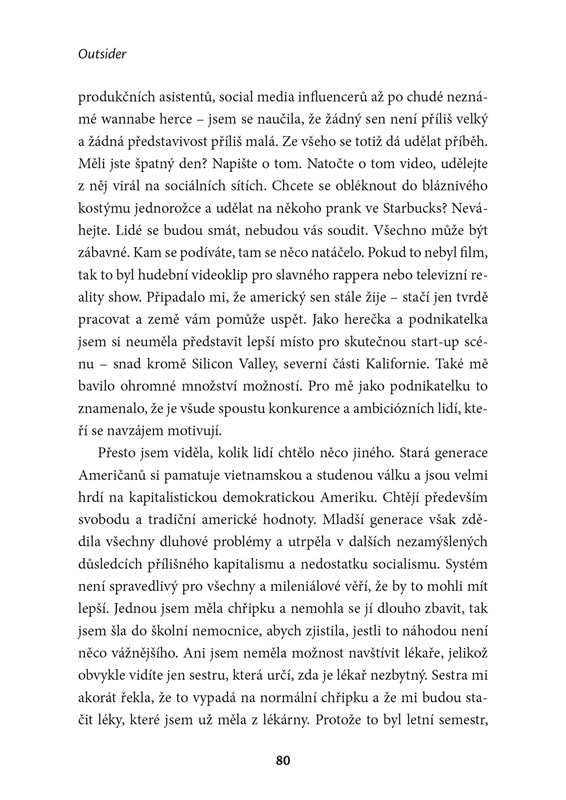 Outsider

produkčních asistentů, social media influencerů až po chudé neznámé wannabe herce – jsem se naučila, že žádný sen není příliš velký a žádná představivost příliš malá. Ze všeho se totiž dá udělat příběh. Měli jste špatný den? Napište o tom. Natočte o tom video, udělejte z něj virál na sociálních sítích. Chcete se obléknout do bláznivého kostýmu jednorožce a udělat na někoho prank ve Starbucks? Neváhejte. Lidé se budou smát, nebudou vás soudit. Všechno může být zábavné. Kam se podíváte, tam se něco natáčelo. Pokud to nebyl film, tak to byl hudební videoklip pro slavného rappera nebo televizní reality show. Připadalo mi, že americký sen stále žije – stačí jen tvrdě pracovat a země vám pomůže uspět. Jako herečka a podnikatelka jsem si neuměla představit lepší místo pro skutečnou start-up scénu – snad kromě Silicon Valley, severní části Kalifornie. Také mě bavilo ohromné množství možností. Pro mě jako podnikatelku to znamenalo, že je všude spoustu konkurence a ambiciózních lidí, kteří se navzájem motivují.

Přesto jsem viděla, kolik lidí chtělo něco jiného. Stará generace Američanů si pamatuje vietnamskou a studenou válku a jsou velmi hrdí na kapitalistickou demokratickou Ameriku. Chtějí především svobodu a tradiční americké hodnoty. Mladší generace však zdědila všechny dluhové problémy a utrpěla v dalších nezamýšlených důsledcích přílišného kapitalismu a nedostatku socialismu. Systém není spravedlivý pro všechny a mileniálové věří, že by to mohli mít lepší. Jednou jsem měla chřipku a nemohla se jí dlouho zbavit, tak jsem šla do školní nemocnice, abych zjistila, jestli to náhodou není něco vážnějšího. Ani jsem neměla možnost navštívit lékaře, jelikož obvykle vidíte jen sestru, která určí, zda je lékař nezbytný. Sestra mi akorát řekla, že to vypadá na normální chřipku a že mi budou stačit léky, které jsem už měla z lékárny. Protože to byl letní semestr,

80